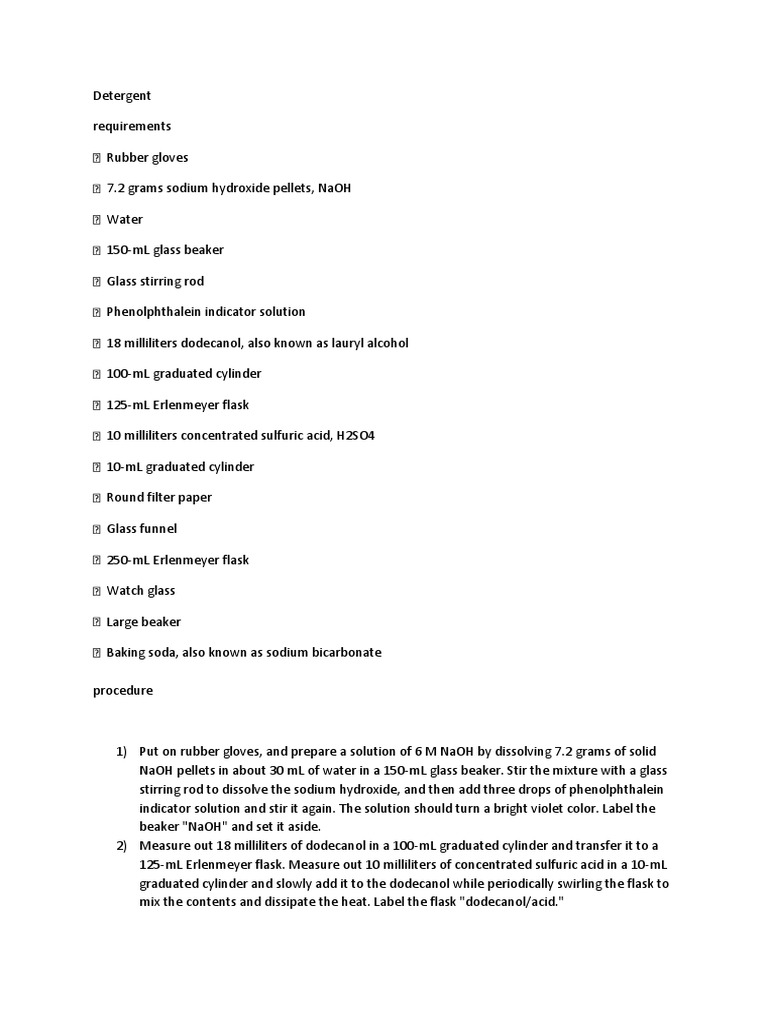 Detergent

requirements

 Rubber gloves

 7.2 grams sodium hydroxide pellets, NaOH

 Water

 150-mL glass beaker

 Glass stirring rod

 Phenolphthalein indicator solution

 18 milliliters dodecanol, also known as lauryl alcohol

 100-mL graduated cylinder

 125-mL Erlenmeyer flask

 10 milliliters concentrated sulfuric acid, H2SO4

 10-mL graduated cylinder

 Round filter paper

 Glass funnel

 250-mL Erlenmeyer flask

 Watch glass

 Large beaker

 Baking soda, also known as sodium bicarbonate

procedure

1) Put on rubber gloves, and prepare a solution of 6 M NaOH by dissolving 7.2 grams of solid NaOH pellets in about 30 mL of water in a 150-mL glass beaker. Stir the mixture with a glass stirring rod to dissolve the sodium hydroxide, and then add three drops of phenolphthalein indicator solution and stir it again. The solution should turn a bright violet color. Label the beaker "NaOH" and set it aside.

2) Measure out 18 milliliters of dodecanol in a 100-mL graduated cylinder and transfer it to a 125-mL Erlenmeyer flask. Measure out 10 milliliters of concentrated sulfuric acid in a 10-mL graduated cylinder and slowly add it to the dodecanol while periodically swirling the flask to mix the contents and dissipate the heat. Label the flask "dodecanol/acid."